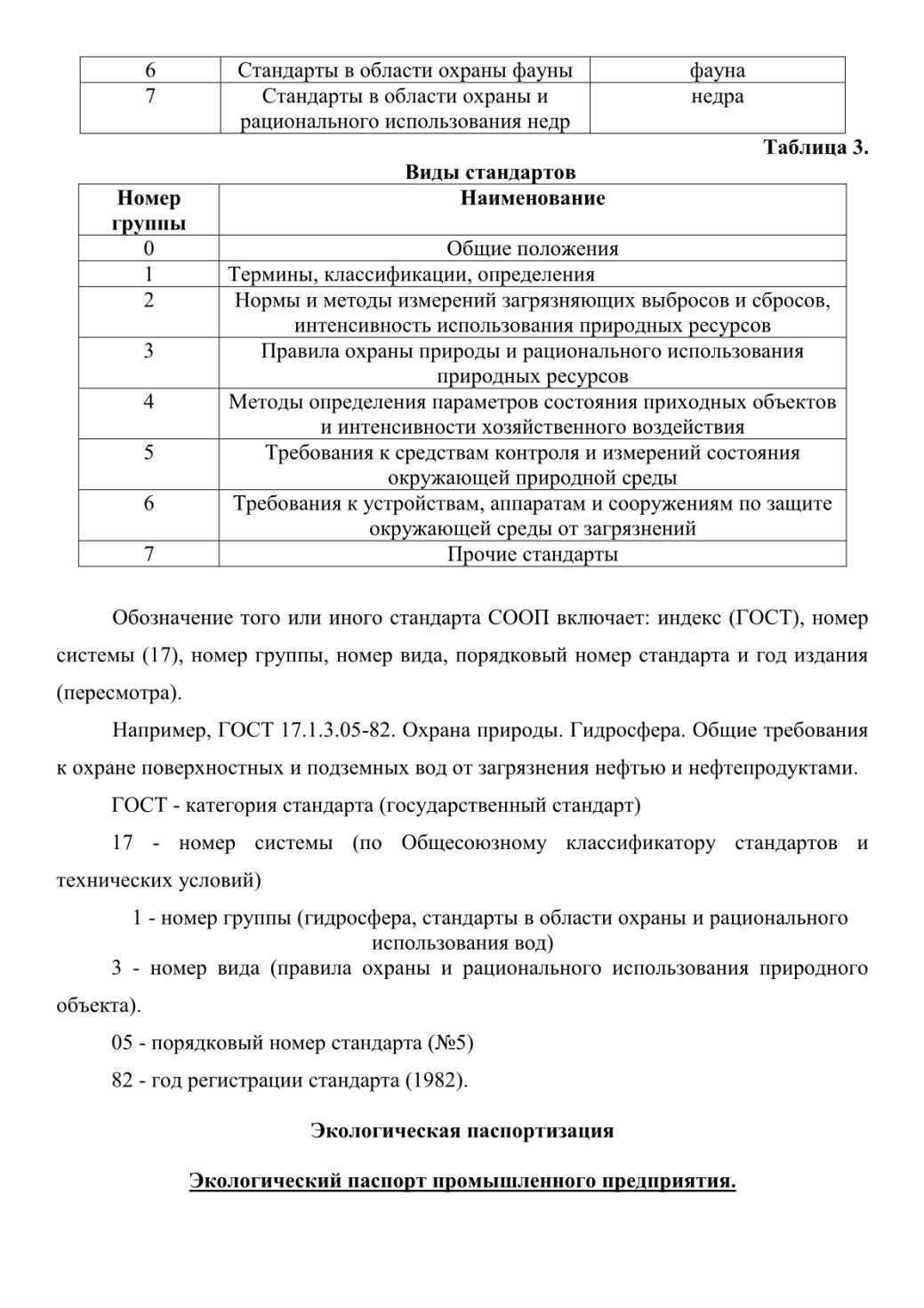 | 6 | Стандарты в области охраны фауны | фауна |
|---|---|---|
| 7 | Стандарты в области охраны и рационального использования недр | недра |

Таблица 3.

Виды стандартов

| Номер группы | Наименование |
|---|---|
| 0 | Общие положения |
| 1 | Термины, классификации, определения |
| 2 | Нормы и методы измерений загрязняющих выбросов и сбросов, интенсивность использования природных ресурсов |
| 3 | Правила охраны природы и рационального использования природных ресурсов |
| 4 | Методы определения параметров состояния приходных объектов и интенсивности хозяйственного воздействия |
| 5 | Требования к средствам контроля и измерений состояния окружающей природной среды |
| 6 | Требования к устройствам, аппаратам и сооружениям по защите окружающей среды от загрязнений |
| 7 | Прочие стандарты |

Обозначение того или иного стандарта СООП включает: индекс (ГОСТ), номер системы (17), номер группы, номер вида, порядковый номер стандарта и год издания (пересмотра).

Например, ГОСТ 17.1.3.05-82. Охрана природы. Гидросфера. Общие требования к охране поверхностных и подземных вод от загрязнения нефтью и нефтепродуктами.

ГОСТ - категория стандарта (государственный стандарт)

17 - номер системы (по Общесоюзному классификатору стандартов и технических условий)

1 - номер группы (гидросфера, стандарты в области охраны и рационального использования вод)

3 - номер вида (правила охраны и рационального использования природного объекта).

05 - порядковый номер стандарта (№5)

82 - год регистрации стандарта (1982).

Экологическая паспортизация

Экологический паспорт промышленного предприятия.